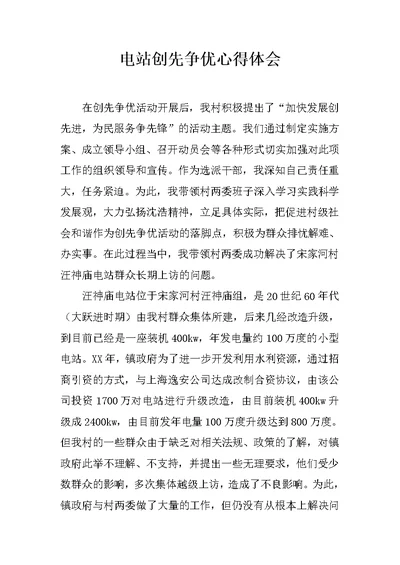 电站创先争优心得体会

在创先争优活动开展后，我村积极提出了“加快发展创先进，为民服务争先锋”的活动主题。我们通过制定实施方案、成立领导小组、召开动员会等各种形式切实加强对此项工作的组织领导和宣传。作为选派干部，我深知自己责任重大，任务紧迫。为此，我带领村两委班子深入学习实践科学发展观，大力弘扬沈浩精神，立足具体实际，把促进村级社会和谐作为创先争优活动的落脚点，积极为群众排忧解难、办实事。在此过程当中，我带领村两委成功解决了宋家河村汪神庙电站群众长期上访的问题。

汪神庙电站位于宋家河村汪神庙组，是20世纪60年代（大跃进时期）由我村群众集体所建，后来几经改造升级，到目前已经是一座装机400kw，年发电量约100万度的小型电站。XX年，镇政府为了进一步开发利用水利资源，通过招商引资的方式，与上海逸安公司达成改制合资协议，由该公司投资1700万对电站进行升级改造，由目前装机400kw升级成2400kw，由目前发年电量100万度升级达到800万度。但我村的一些群众由于缺乏对相关法规、政策的了解，对镇政府此举不理解、不支持，并提出一些无理要求，他们受少数群众的影响，多次集体越级上访，造成了不良影响。为此，镇政府与村两委做了大量的工作，但仍没有从根本上解决问